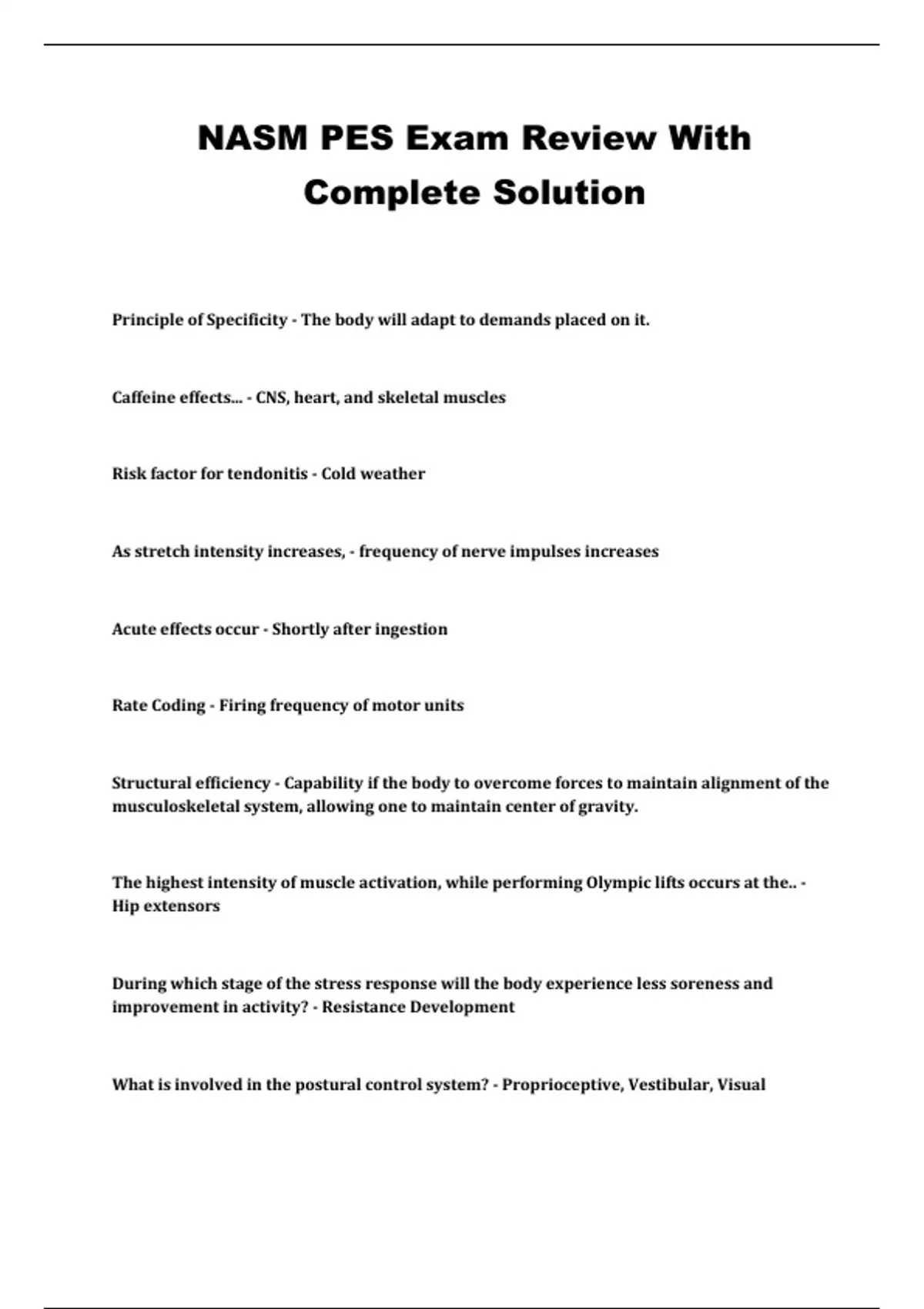 NASM PES Exam Review With Complete Solution

Principle of Specificity - The body will adapt to demands placed on it.

Caffeine effects... - CNS, heart, and skeletal muscles

Risk factor for tendonitis - Cold weather

As stretch intensity increases, - frequency of nerve impulses increases

Acute effects occur - Shortly after ingestion

Rate Coding - Firing frequency of motor units

Structural efficiency - Capability if the body to overcome forces to maintain alignment of the musculoskeletal system, allowing one to maintain center of gravity.

The highest intensity of muscle activation, while performing Olympic lifts occurs at the.. - Hip extensors

During which stage of the stress response will the body experience less soreness and improvement in activity? - Resistance Development

What is involved in the postural control system? - Proprioceptive, Vestibular, Visual